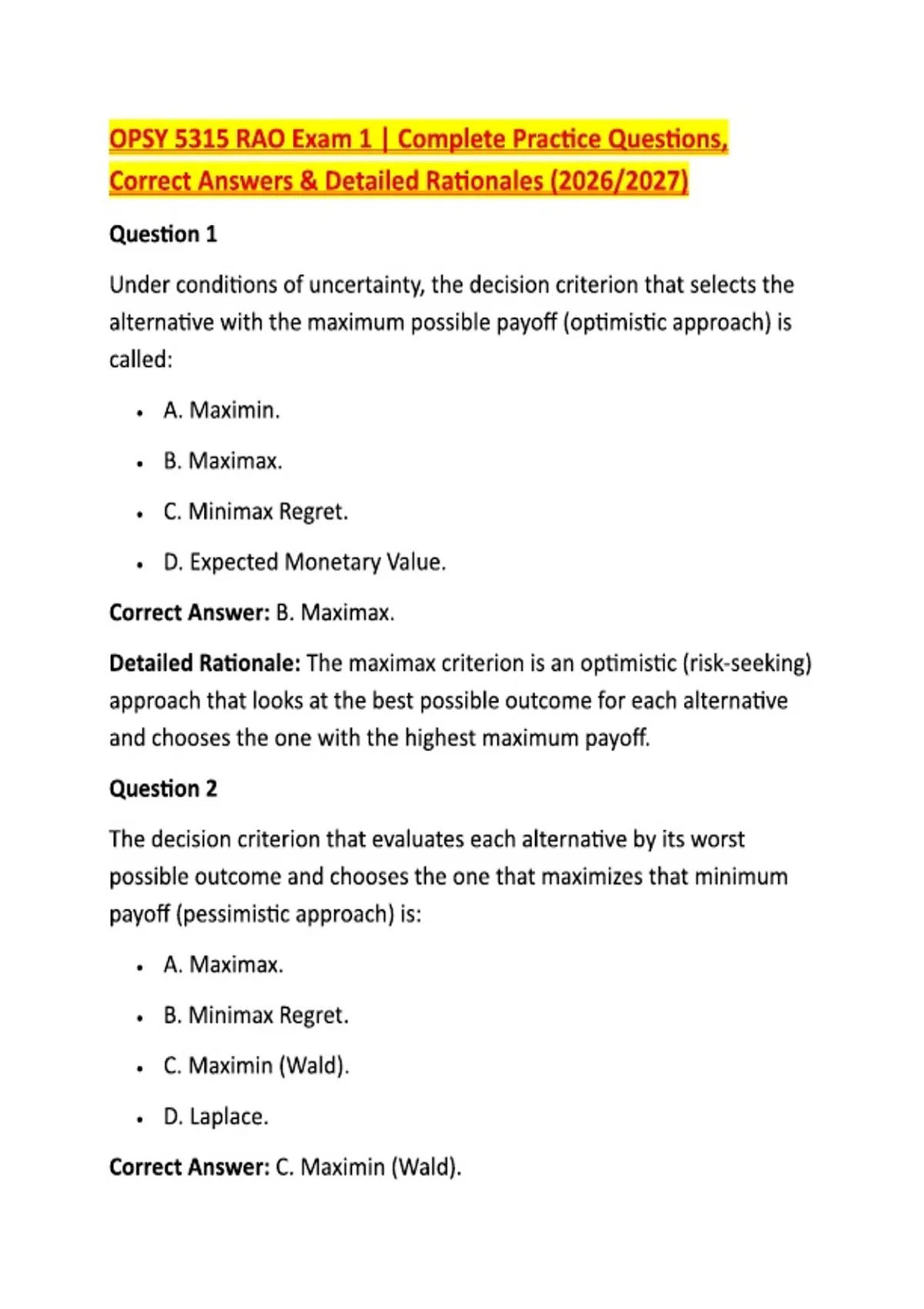 OPSY 5315 RAO Exam 1 | Complete Practice Questions, Correct Answers & Detailed Rationales (2026/2027)

Question 1

Under conditions of uncertainty, the decision criterion that selects the alternative with the maximum possible payoff (optimistic approach) is called:

• A. Maximin.

• B. Maximax.

• C. Minimax Regret.

• D. Expected Monetary Value.

Correct Answer: B. Maximax.

Detailed Rationale: The maximax criterion is an optimistic (risk-seeking) approach that looks at the best possible outcome for each alternative and chooses the one with the highest maximum payoff.

Question 2

The decision criterion that evaluates each alternative by its worst possible outcome and chooses the one that maximizes that minimum payoff (pessimistic approach) is:

• A. Maximax.

• B. Minimax Regret.

• C. Maximin (Wald).

• D. Laplace.

Correct Answer: C. Maximin (Wald).